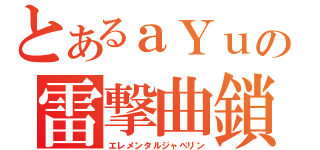 とあるａＹｕの
雷撃曲鎖
エレメンタルジャベリン